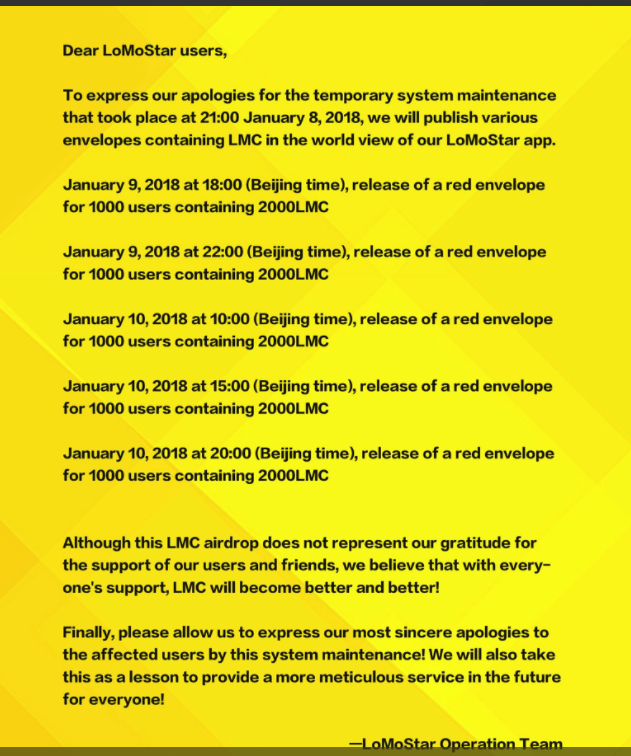 Dear LoMoStar users,

To express our apologies for the temporary system maintenance that took place at 21:00 January 8, 2018, we will publish various envelopes containing LMC in the world view of our LoMoStar app.

January 9, 2018 at 18:00 (Beijing time), release of a red envelope for 1000 users containing 2000LMC

January 9, 2018 at 22:00 (Beijing time), release of a red envelope for 1000 users containing 2000LMC

January 10, 2018 at 10:00 (Beijing time), release of a red envelope for 1000 users containing 2000LMC

January 10, 2018 at 15:00 (Beijing time), release of a red envelope for 1000 users containing 2000LMC

January 10, 2018 at 20:00 (Beijing time), release of a red envelope for 1000 users containing 2000LMC

Although this LMC airdrop does not represent our gratitude for the support of our users and friends, we believe that with everyone's support, LMC will become better and better!

Finally, please allow us to express our most sincere apologies to the affected users by this system maintenance! We will also take this as a lesson to provide a more meticulous service in the future for everyone!

—LoMoStar Operation Team